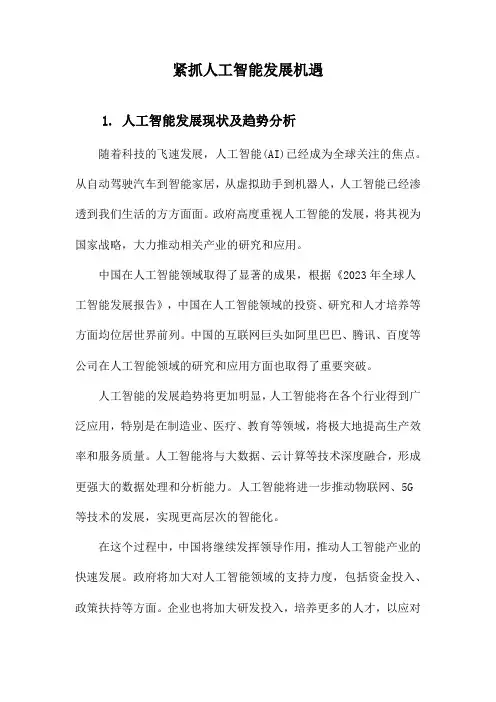 紧抓人工智能发展机遇

1. 人工智能发展现状及趋势分析

随着科技的飞速发展，人工智能(AI)已经成为全球关注的焦点。从自动驾驶汽车到智能家居，从虚拟助手到机器人，人工智能已经渗透到我们生活的方方面面。政府高度重视人工智能的发展，将其视为国家战略，大力推动相关产业的研究和应用。

中国在人工智能领域取得了显著的成果，根据《2023年全球人工智能发展报告》，中国在人工智能领域的投资、研究和人才培养等方面均位居世界前列。中国的互联网巨头如阿里巴巴、腾讯、百度等公司在人工智能领域的研究和应用方面也取得了重要突破。

人工智能的发展趋势将更加明显，人工智能将在各个行业得到广泛应用，特别是在制造业、医疗、教育等领域，将极大地提高生产效率和服务质量。人工智能将与大数据、云计算等技术深度融合，形成更强大的数据处理和分析能力。人工智能将进一步推动物联网、5G等技术的发展，实现更高层次的智能化。

在这个过程中，中国将继续发挥领导作用，推动人工智能产业的快速发展。政府将加大对人工智能领域的支持力度，包括资金投入、政策扶持等方面。企业也将加大研发投入，培养更多的人才，以应对